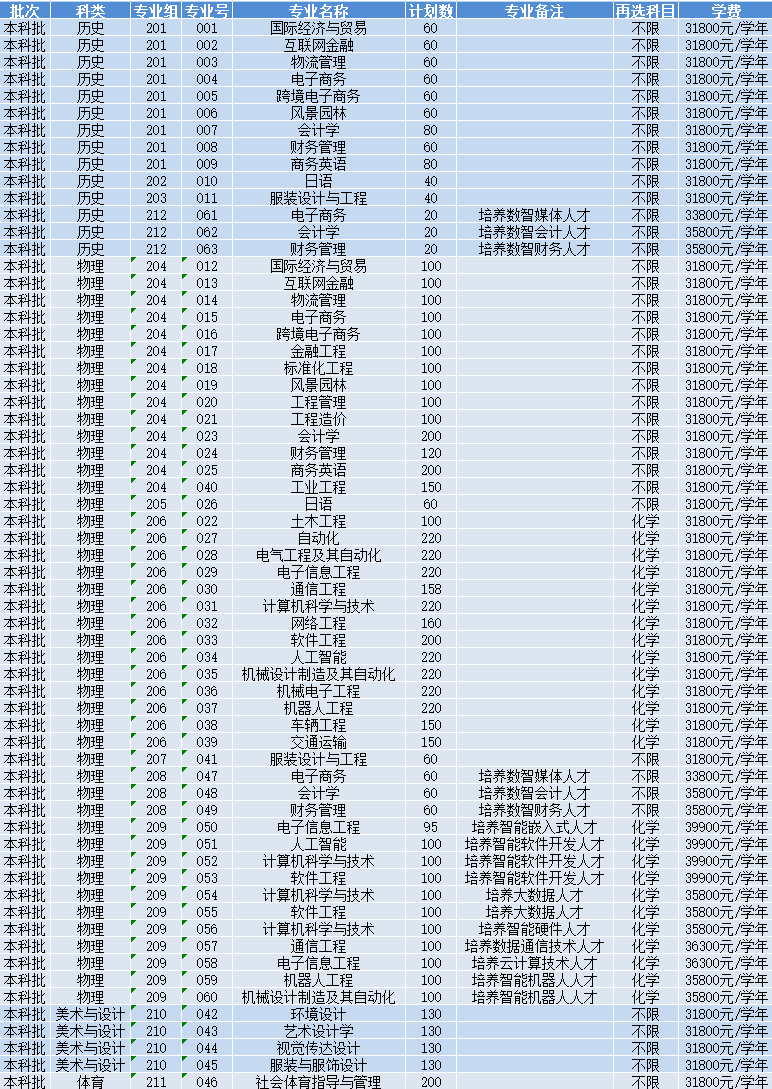 | 批次 | 科类 | 专业组 | 专业号 | 专业名称 | 计划数 | 专业备注 | 再选科目 | 学费 |
|---|---|---|---|---|---|---|---|---|
| 本科批 | 历史 | 201 | 001 | 国际经济与贸易 | 60 | | 不限 | 31800元/学年 |
| 本科批 | 历史 | 201 | 002 | 互联网金融 | 60 | | 不限 | 31800元/学年 |
| 本科批 | 历史 | 201 | 003 | 物流管理 | 60 | | 不限 | 31800元/学年 |
| 本科批 | 历史 | 201 | 004 | 电子商务 | 60 | | 不限 | 31800元/学年 |
| 本科批 | 历史 | 201 | 005 | 跨境电子商务 | 60 | | 不限 | 31800元/学年 |
| 本科批 | 历史 | 201 | 006 | 风景园林 | 60 | | 不限 | 31800元/学年 |
| 本科批 | 历史 | 201 | 007 | 会计学 | 80 | | 不限 | 31800元/学年 |
| 本科批 | 历史 | 201 | 008 | 财务管理 | 60 | | 不限 | 31800元/学年 |
| 本科批 | 历史 | 201 | 009 | 商务英语 | 80 | | 不限 | 31800元/学年 |
| 本科批 | 历史 | 202 | 010 | 日语 | 40 | | 不限 | 31800元/学年 |
| 本科批 | 历史 | 203 | 011 | 服装设计与工程 | 40 | | 不限 | 31800元/学年 |
| 本科批 | 历史 | 212 | 061 | 电子商务 | 20 | 培养数智媒体人才 | 不限 | 33800元/学年 |
| 本科批 | 历史 | 212 | 062 | 会计学 | 20 | 培养数智会计人才 | 不限 | 35800元/学年 |
| 本科批 | 历史 | 212 | 063 | 财务管理 | 20 | 培养数智财务人才 | 不限 | 35800元/学年 |
| 本科批 | 物理 | 204 | 012 | 国际经济与贸易 | 100 | | 不限 | 31800元/学年 |
| 本科批 | 物理 | 204 | 013 | 互联网金融 | 100 | | 不限 | 31800元/学年 |
| 本科批 | 物理 | 204 | 014 | 物流管理 | 100 | | 不限 | 31800元/学年 |
| 本科批 | 物理 | 204 | 015 | 电子商务 | 100 | | 不限 | 31800元/学年 |
| 本科批 | 物理 | 204 | 016 | 跨境电子商务 | 100 | | 不限 | 31800元/学年 |
| 本科批 | 物理 | 204 | 017 | 金融工程 | 100 | | 不限 | 31800元/学年 |
| 本科批 | 物理 | 204 | 018 | 标准化工程 | 100 | | 不限 | 31800元/学年 |
| 本科批 | 物理 | 204 | 019 | 风景园林 | 100 | | 不限 | 31800元/学年 |
| 本科批 | 物理 | 204 | 020 | 工程管理 | 100 | | 不限 | 31800元/学年 |
| 本科批 | 物理 | 204 | 021 | 工程造价 | 100 | | 不限 | 31800元/学年 |
| 本科批 | 物理 | 204 | 023 | 会计学 | 200 | | 不限 | 31800元/学年 |
| 本科批 | 物理 | 204 | 024 | 财务管理 | 120 | | 不限 | 31800元/学年 |
| 本科批 | 物理 | 204 | 025 | 商务英语 | 200 | | 不限 | 31800元/学年 |
| 本科批 | 物理 | 204 | 040 | 工业工程 | 150 | | 不限 | 31800元/学年 |
| 本科批 | 物理 | 205 | 026 | 日语 | 60 | | 不限 | 31800元/学年 |
| 本科批 | 物理 | 206 | 022 | 土木工程 | 100 | | 化学 | 31800元/学年 |
| 本科批 | 物理 | 206 | 027 | 自动化 | 220 | | 化学 | 31800元/学年 |
| 本科批 | 物理 | 206 | 028 | 电气工程及其自动化 | 220 | | 化学 | 31800元/学年 |
| 本科批 | 物理 | 206 | 029 | 电子信息工程 | 220 | | 化学 | 31800元/学年 |
| 本科批 | 物理 | 206 | 030 | 通信工程 | 158 | | 化学 | 31800元/学年 |
| 本科批 | 物理 | 206 | 031 | 计算机科学与技术 | 220 | | 化学 | 31800元/学年 |
| 本科批 | 物理 | 206 | 032 | 网络工程 | 160 | | 化学 | 31800元/学年 |
| 本科批 | 物理 | 206 | 033 | 软件工程 | 200 | | 化学 | 31800元/学年 |
| 本科批 | 物理 | 206 | 034 | 人工智能 | 220 | | 化学 | 31800元/学年 |
| 本科批 | 物理 | 206 | 035 | 机械设计制造及其自动化 | 220 | | 化学 | 31800元/学年 |
| 本科批 | 物理 | 206 | 036 | 机械电子工程 | 220 | | 化学 | 31800元/学年 |
| 本科批 | 物理 | 206 | 037 | 机器人工程 | 220 | | 化学 | 31800元/学年 |
| 本科批 | 物理 | 206 | 038 | 车辆工程 | 150 | | 化学 | 31800元/学年 |
| 本科批 | 物理 | 206 | 039 | 交通运输 | 150 | | 化学 | 31800元/学年 |
| 本科批 | 物理 | 207 | 041 | 服装设计与工程 | 60 | | 不限 | 31800元/学年 |
| 本科批 | 物理 | 208 | 047 | 电子商务 | 60 | 培养数智媒体人才 | 不限 | 33800元/学年 |
| 本科批 | 物理 | 208 | 048 | 会计学 | 60 | 培养数智会计人才 | 不限 | 35800元/学年 |
| 本科批 | 物理 | 208 | 049 | 财务管理 | 60 | 培养数智财务人才 | 不限 | 35800元/学年 |
| 本科批 | 物理 | 209 | 050 | 电子信息工程 | 95 | 培养智能嵌入式人才 | 化学 | 39900元/学年 |
| 本科批 | 物理 | 209 | 051 | 人工智能 | 100 | 培养智能软件开发人才 | 化学 | 39900元/学年 |
| 本科批 | 物理 | 209 | 052 | 计算机科学与技术 | 100 | 培养智能软件开发人才 | 化学 | 39900元/学年 |
| 本科批 | 物理 | 209 | 053 | 软件工程 | 100 | 培养智能软件开发人才 | 化学 | 39900元/学年 |
| 本科批 | 物理 | 209 | 054 | 计算机科学与技术 | 100 | 培养大数据人才 | 化学 | 35800元/学年 |
| 本科批 | 物理 | 209 | 055 | 软件工程 | 100 | 培养大数据人才 | 化学 | 35800元/学年 |
| 本科批 | 物理 | 209 | 056 | 计算机科学与技术 | 100 | 培养智能硬件人才 | 化学 | 35800元/学年 |
| 本科批 | 物理 | 209 | 057 | 通信工程 | 100 | 培养数据通信技术人才 | 化学 | 36300元/学年 |
| 本科批 | 物理 | 209 | 058 | 电子信息工程 | 100 | 培养云计算技术人才 | 化学 | 36300元/学年 |
| 本科批 | 物理 | 209 | 059 | 机器人工程 | 100 | 培养智能机器人人才 | 化学 | 35800元/学年 |
| 本科批 | 物理 | 209 | 060 | 机械设计制造及其自动化 | 100 | 培养智能机器人人才 | 化学 | 35800元/学年 |
| 本科批 | 美术与设计 | 210 | 042 | 环境设计 | 130 | | 不限 | 31800元/学年 |
| 本科批 | 美术与设计 | 210 | 043 | 艺术设计学 | 130 | | 不限 | 31800元/学年 |
| 本科批 | 美术与设计 | 210 | 044 | 视觉传达设计 | 130 | | 不限 | 31800元/学年 |
| 本科批 | 美术与设计 | 210 | 045 | 服装与服饰设计 | 130 | | 不限 | 31800元/学年 |
| 本科批 | 体育 | 211 | 046 | 社会体育指导与管理 | 200 | | 不限 | 31800元/学年 |